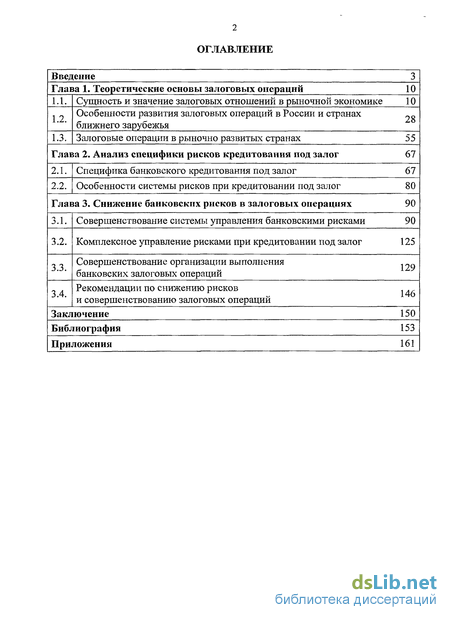 2

ОГЛАВЛЕНИЕ

| | | |
|---|---|---|
| Введение | | 3 |
| Глава 1. Теоретические основы залоговых операций | | 10 |
| 1.1. | Сущность и значение залоговых отношений в рыночной экономике | 10 |
| 1.2. | Особенности развития залоговых операций в России и странах ближнего зарубежья | 28 |
| 1.3. | Залоговые операции в рыночно развитых странах | 55 |
| Глава 2. Анализ специфики рисков кредитования под залог | | 67 |
| 2.1. | Специфика банковского кредитования под залог | 67 |
| 2.2. | Особенности системы рисков при кредитовании под залог | 80 |
| Глава 3. Снижение банковских рисков в залоговых операциях | | 90 |
| 3.1. | Совершенствование системы управления банковскими рисками | 90 |
| 3.2. | Комплексное управление рисками при кредитовании под залог | 125 |
| 3.3. | Совершенствование организации выполнения банковских залоговых операций | 129 |
| 3.4. | Рекомендации по снижению рисков и совершенствованию залоговых операций | 146 |
| Заключение | | 150 |
| Библиография | | 153 |
| Приложения | | 161 |

dsLib.net
библиотека диссертаций